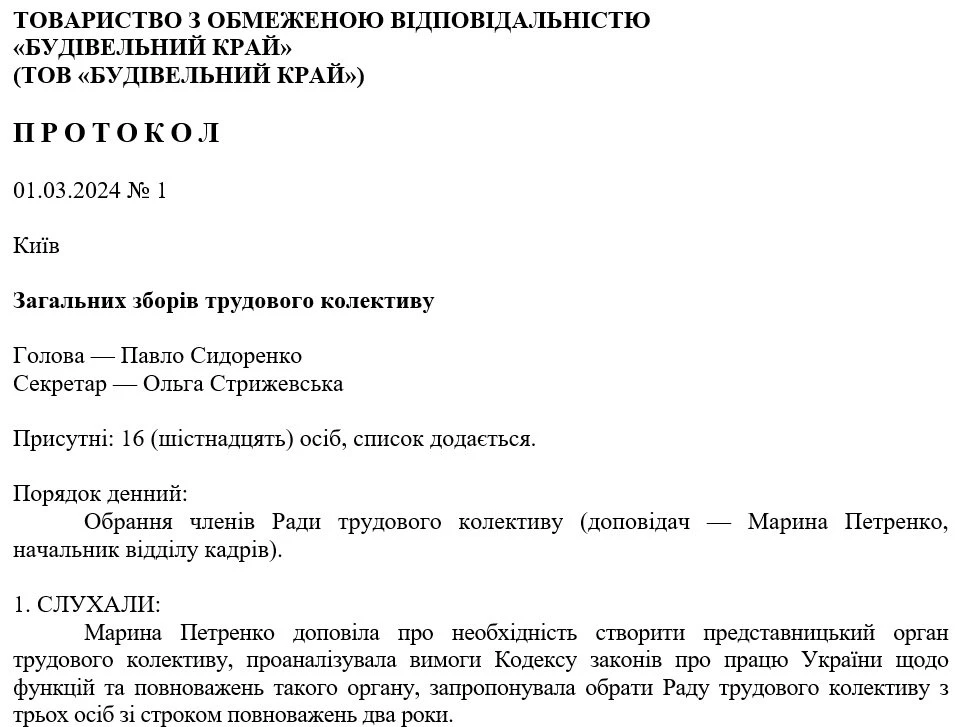 ТОВАРИСТВО З ОБМЕЖЕНОЮ ВІДПОВІДАЛЬНІСТЮ «БУДІВЕЛЬНИЙ КРАЙ»
(ТОВ «БУДІВЕЛЬНИЙ КРАЙ»)

П Р О Т О К О Л

01.03.2024 № 1

Київ

Загальних зборів трудового колективу

Голова — Павло Сидоренко
Секретар — Ольга Стрижевська

Присутні: 16 (шістнадцять) осіб, список додається.

Порядок денний:
Обрання членів Ради трудового колективу (доповідач — Марина Петренко, начальник відділу кадрів).

1. СЛУХАЛИ:
Марина Петренко доповіла про необхідність створити представницький орган трудового колективу, проаналізувала вимоги Кодексу законів про працю України щодо функцій та повноважень такого органу, запропонувала обрати Раду трудового колективу з трьох осіб зі строком повноважень два роки.